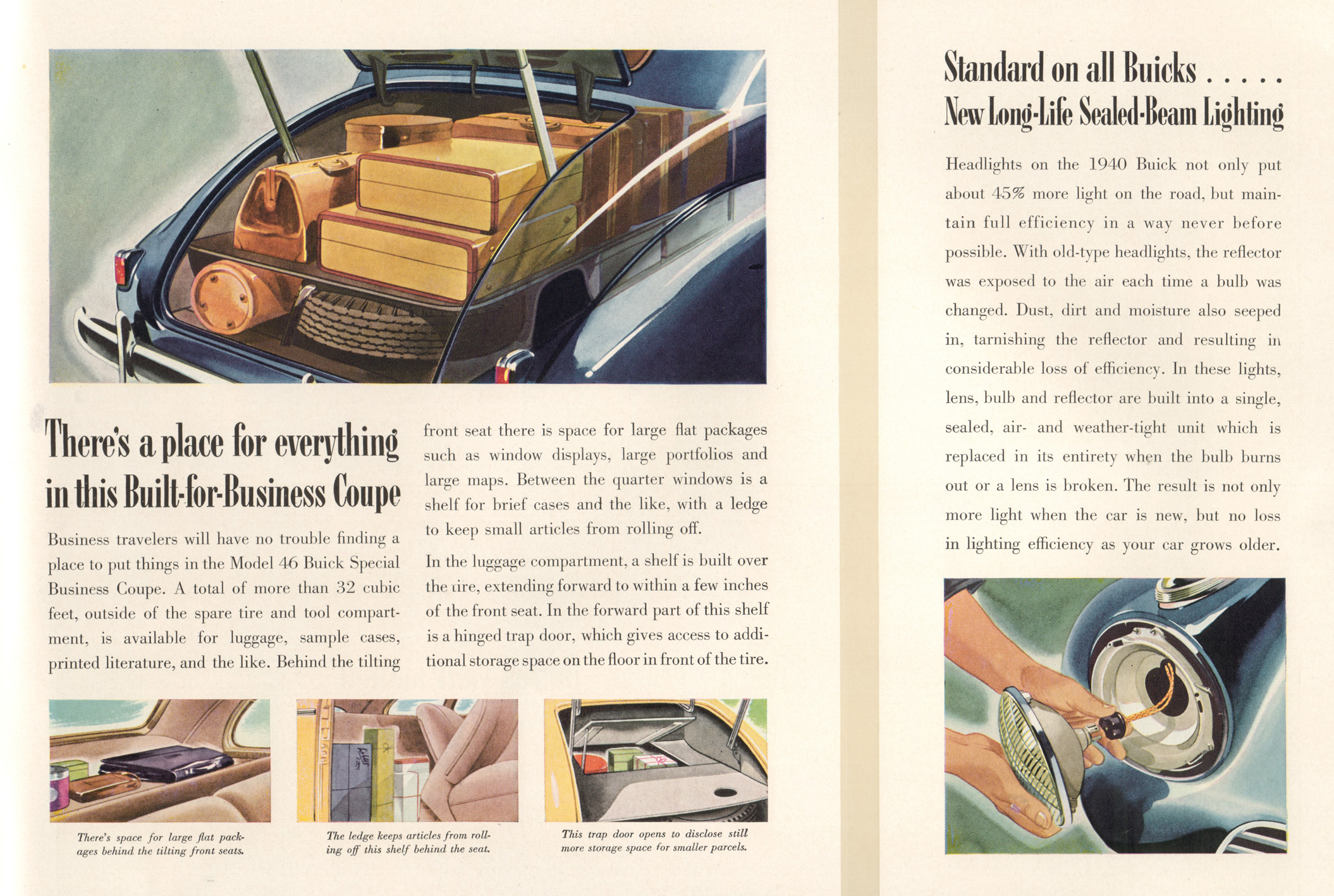 There's a place for everything in this Built-for-Business Coupe

Business travelers will have no trouble finding a place to put things in the Model 46 Buick Special Business Coupe. A total of more than 32 cubic feet, outside of the spare tire and tool compartment, is available for luggage, sample cases, printed literature, and the like. Behind the tilting front seat there is space for large flat packages such as window displays, large portfolios and large maps. Between the quarter windows is a shelf for brief cases and the like, with a ledge to keep small articles from rolling off.

In the luggage compartment, a shelf is built over the tire, extending forward to within a few inches of the front seat. In the forward part of this shelf is a hinged trap door, which gives access to additional storage space on the floor in front of the tire.

There's space for large flat packages behind the tilting front seats.

The ledge keeps articles from rolling off this shelf behind the seat.

This trap door opens to disclose still more storage space for smaller parcels.

Standard on all Buicks . . . . .
New Long-Life Sealed-Beam Lighting

Headlights on the 1940 Buick not only put about 45% more light on the road, but maintain full efficiency in a way never before possible. With old-type headlights, the reflector was exposed to the air each time a bulb was changed. Dust, dirt and moisture also seeped in, tarnishing the reflector and resulting in considerable loss of efficiency. In these lights, lens, bulb and reflector are built into a single, sealed, air- and weather-tight unit which is replaced in its entirety when the bulb burns out or a lens is broken. The result is not only more light when the car is new, but no loss in lighting efficiency as your car grows older.